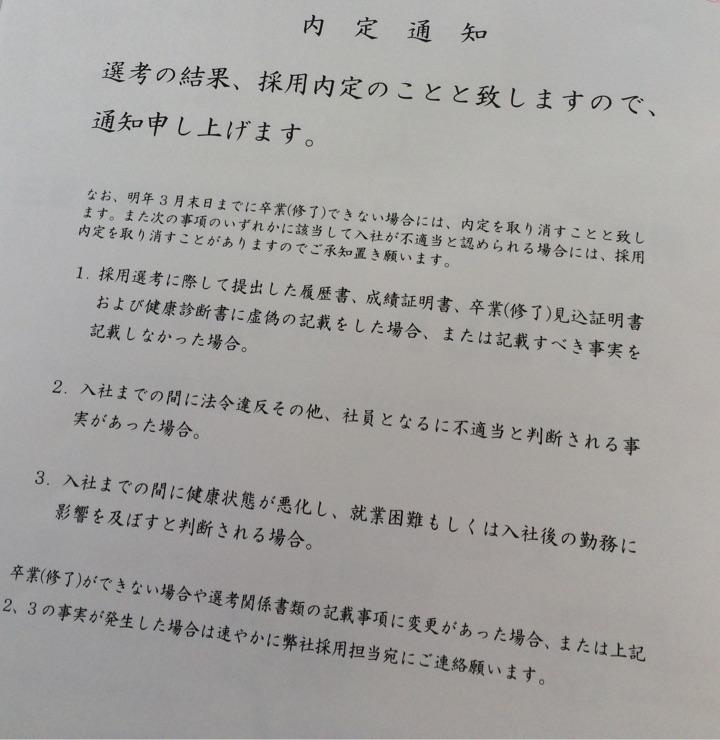 内　定　通　知

選考の結果、採用内定のことと致しますので、通知申し上げます。

なお、明年３月末日までに卒業(修了)できない場合には、内定を取り消すことと致します。また次の事項のいずれかに該当して入社が不適当と認められる場合には、採用内定を取り消すことがありますのでご承知置き願います。

1. 採用選考に際して提出した履歴書、成績証明書、卒業(修了)見込証明書および健康診断書に虚偽の記載をした場合、または記載すべき事実を記載しなかった場合。

2. 入社までの間に法令違反その他、社員となるに不適当と判断される事実があった場合。

3. 入社までの間に健康状態が悪化し、就業困難もしくは入社後の勤務に影響を及ぼすと判断される場合。

卒業(修了)ができない場合や選考関係書類の記載事項に変更があった場合、または上記2、3の事実が発生した場合は速やかに弊社採用担当宛にご連絡願います。